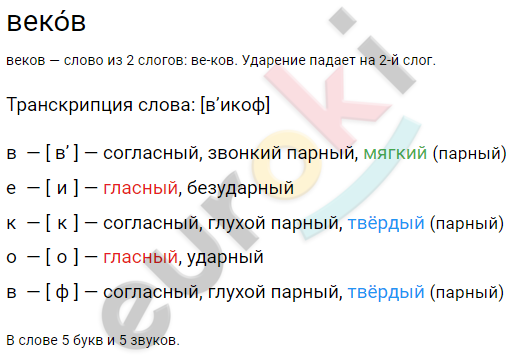 веко́в

веков — слово из 2 слогов: ве-ков. Ударение падает на 2-й слог.

Транскрипция слова: [в’икоф]

в — [ в’ ] — согласный, звонкий парный, мягкий (парный)

е — [ и ] — гласный, безударный

к — [ к ] — согласный, глухой парный, твёрдый (парный)

о — [ о ] — гласный, ударный

в — [ ф ] — согласный, глухой парный, твёрдый (парный)

В слове 5 букв и 5 звуков.

euroki